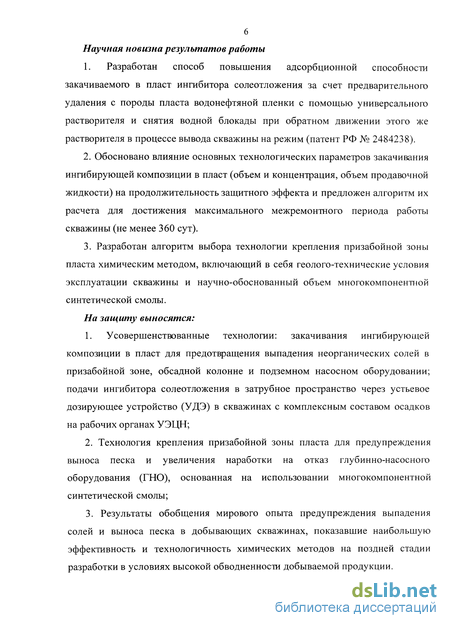 6

Научная новизна результатов работы

1. Разработан способ повышения адсорбционной способности закачиваемого в пласт ингибитора солеотложения за счет предварительного удаления с породы пласта водонефтяной пленки с помощью универсального растворителя и снятия водной блокады при обратном движении этого же растворителя в процессе вывода скважины на режим (патент РФ № 2484238).

2. Обосновано влияние основных технологических параметров закачивания ингибирующей композиции в пласт (объем и концентрация, объем продавочной жидкости) на продолжительность защитного эффекта и предложен алгоритм их расчета для достижения максимального межремонтного периода работы скважины (не менее 360 сут).

3. Разработан алгоритм выбора технологии крепления призабойной зоны пласта химическим методом, включающий в себя геолого-технические условия эксплуатации скважины и научно-обоснованный объем многокомпонентной синтетической смолы.

На защиту выносятся:

1. Усовершенствованные технологии: закачивания ингибирующей композиции в пласт для предотвращения выпадения неорганических солей в призабойной зоне, обсадной колонне и подземном насосном оборудовании; подачи ингибитора солеотложения в затрубное пространство через устьевое дозирующее устройство (УДЭ) в скважинах с комплексным составом осадков на рабочих органах УЭЦН;

2. Технология крепления призабойной зоны пласта для предупреждения выноса песка и увеличения наработки на отказ глубинно-насосного оборудования (ГНО), основанная на использовании многокомпонентной синтетической смолы;

3. Результаты обобщения мирового опыта предупреждения выпадения солей и выноса песка в добывающих скважинах, показавшие наибольшую эффективность и технологичность химических методов на поздней стадии разработки в условиях высокой обводненности добываемой продукции.

dsLib.net
библиотека диссертаций